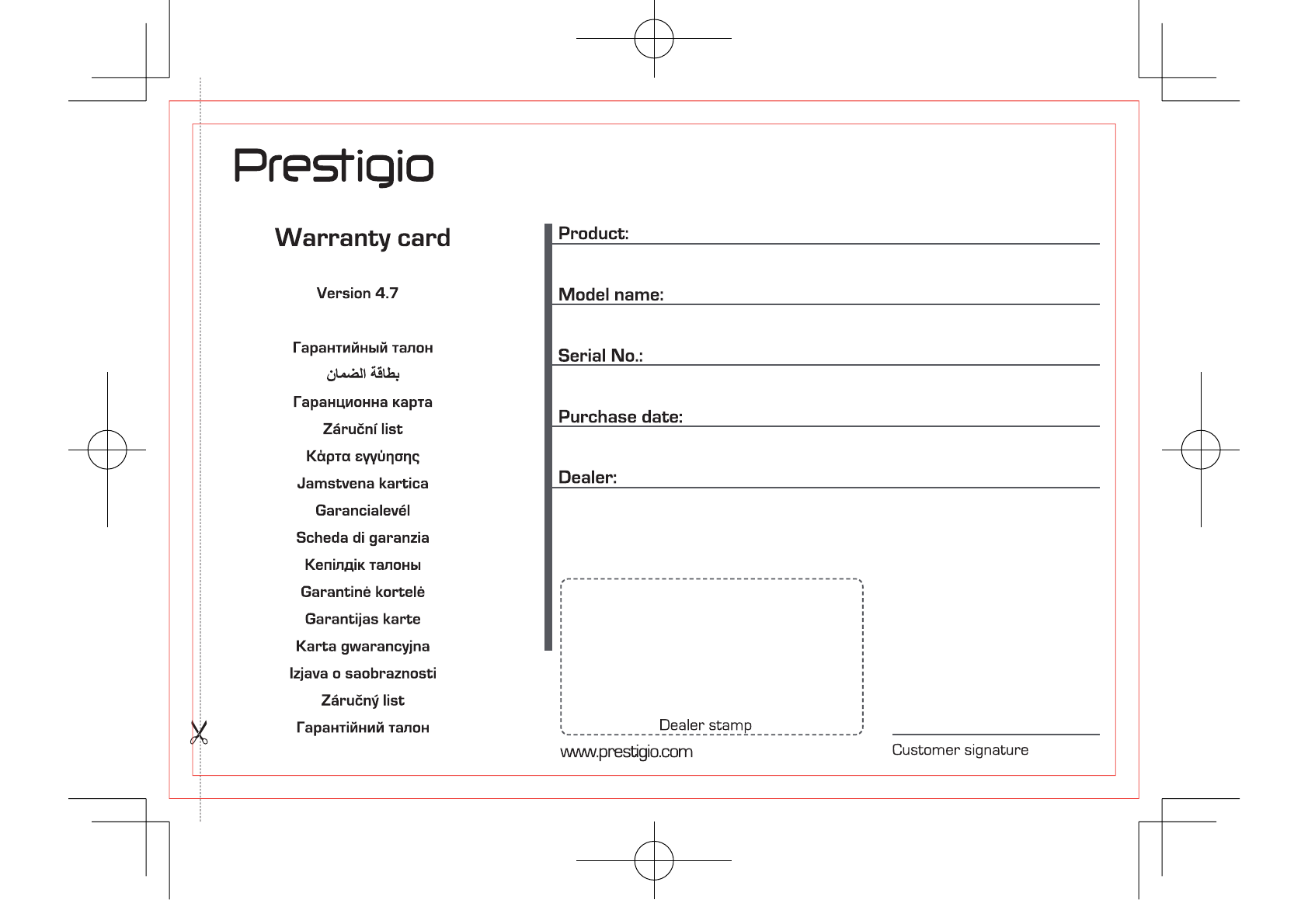 Prestigio

Warranty card

Version 4.7

Гарантийный талон
بطاقة الضمان
Гаранционна карта
Záruční list
Κάρτα εγγύησης
Jamstvena kartica
Garancialevél
Scheda di garanzia
Кепілдік талоны
Garantinė kortelė
Garantijas karte
Karta gwarancyjna
Izjava o saobraznosti
Záručný list
Гарантійний талон

Product:

Model name:

Serial No.:

Purchase date:

Dealer:

Dealer stamp

www.prestigio.com

Customer signature